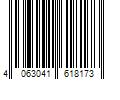 4 063041 618173